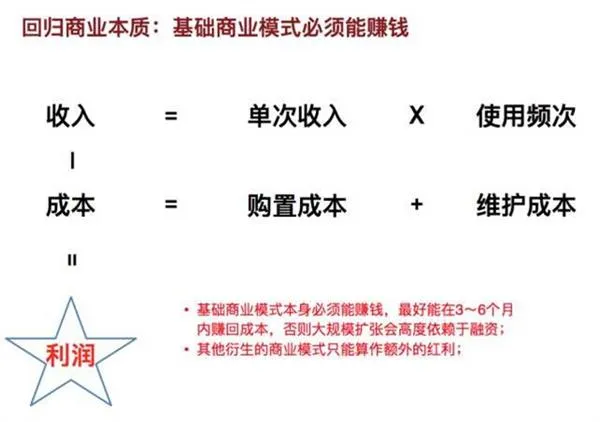 回归商业本质：基础商业模式必须能赚钱

收入 = 单次收入 X 使用频次

|

成本 = 购置成本 + 维护成本

=

利润

• 基础商业模式本身必须能赚钱，最好能在3～6个月内赚回成本，否则大规模扩张会高度依赖于融资；
• 其他衍生的商业模式只能算作额外的红利；